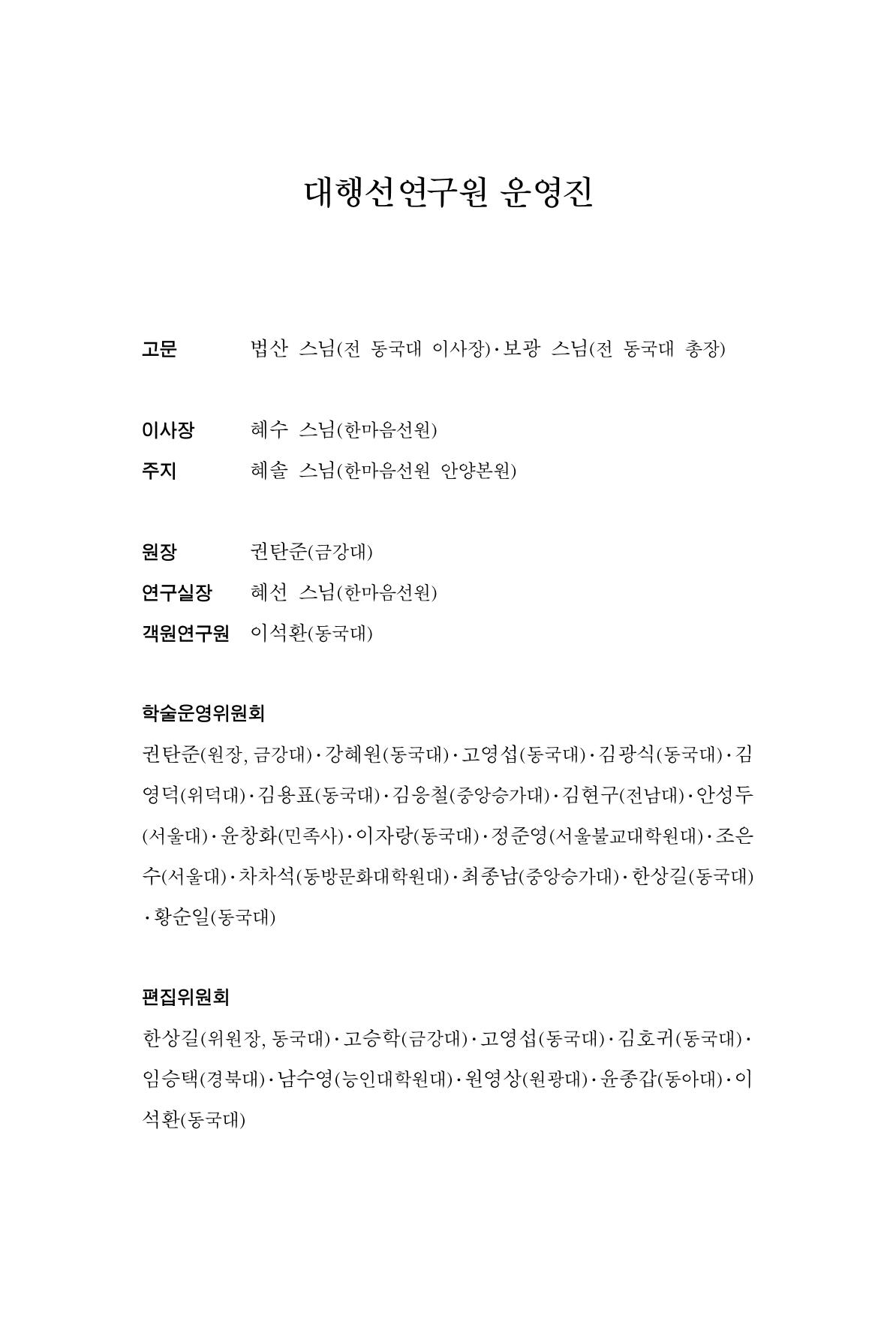 대행선연구원 운영진

고문 법산 스님(전 동국대 이사장)·보광 스님(전 동국대 총장)

이사장 혜수 스님(한마음선원)
주지 혜솔 스님(한마음선원 안양본원)

원장 권탄준(금강대)
연구실장 혜선 스님(한마음선원)
객원연구원 이석환(동국대)

학술운영위원회

권탄준(원장, 금강대)·강혜원(동국대)·고영섭(동국대)·김광식(동국대)·김영덕(위덕대)·김용표(동국대)·김응철(중앙승가대)·김현구(전남대)·안성두(서울대)·윤창화(민족사)·이자랑(동국대)·정준영(서울불교대학원대)·조은수(서울대)·차차석(동방문화대학원대)·최종남(중앙승가대)·한상길(동국대)·황순일(동국대)

편집위원회

한상길(위원장, 동국대)·고승학(금강대)·고영섭(동국대)·김호귀(동국대)·임승택(경북대)·남수영(능인대학원대)·원영상(원광대)·윤종갑(동아대)·이석환(동국대)